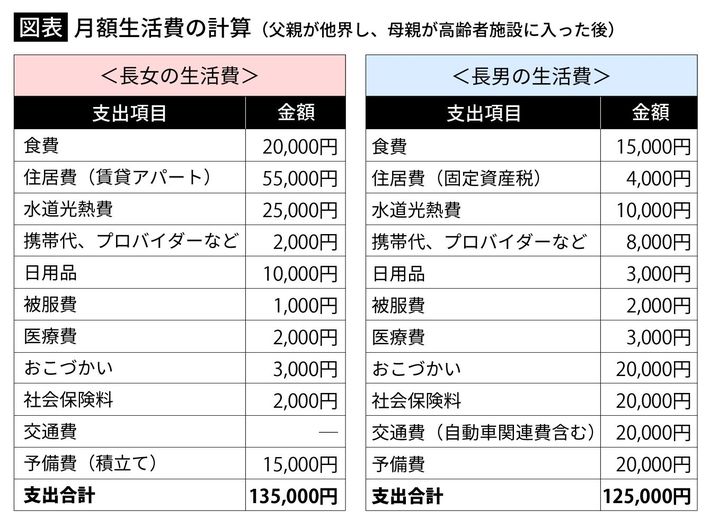 図表 月額生活費の計算（父親が他界し、母親が高齢者施設に入った後）

＜長女の生活費＞

| 支出項目 | 金額 |
|---|---|
| 食費 | 20,000円 |
| 住居費（賃貸アパート） | 55,000円 |
| 水道光熱費 | 25,000円 |
| 携帯代、プロバイダーなど | 2,000円 |
| 日用品 | 10,000円 |
| 被服費 | 1,000円 |
| 医療費 | 2,000円 |
| おこづかい | 3,000円 |
| 社会保険料 | 2,000円 |
| 交通費 | — |
| 予備費（積立て） | 15,000円 |
| 支出合計 | 135,000円 |

＜長男の生活費＞

| 支出項目 | 金額 |
|---|---|
| 食費 | 15,000円 |
| 住居費（固定資産税） | 4,000円 |
| 水道光熱費 | 10,000円 |
| 携帯代、プロバイダーなど | 8,000円 |
| 日用品 | 3,000円 |
| 被服費 | 2,000円 |
| 医療費 | 3,000円 |
| おこづかい | 20,000円 |
| 社会保険料 | 20,000円 |
| 交通費（自動車関連費含む） | 20,000円 |
| 予備費 | 20,000円 |
| 支出合計 | 125,000円 |